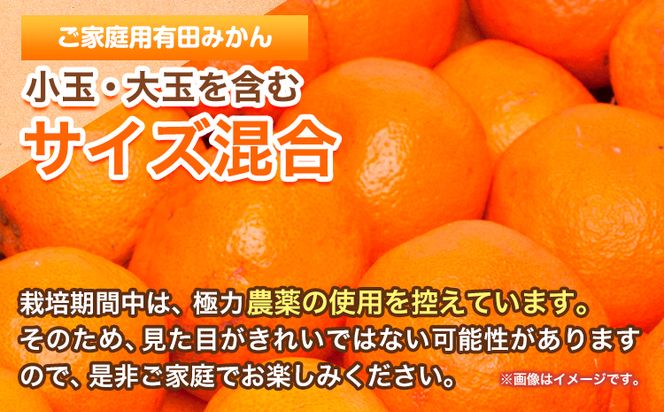 ご家庭用有田みかん

小玉・大玉を含む
サイズ混合

栽培期間中は、極力農薬の使用を控えています。そのため、見た目がきれいではない可能性がありますので、是非ご家庭でお楽しみください。

※画像はイメージです。